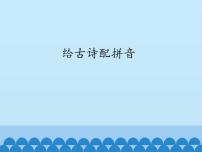 给古诗配拼音